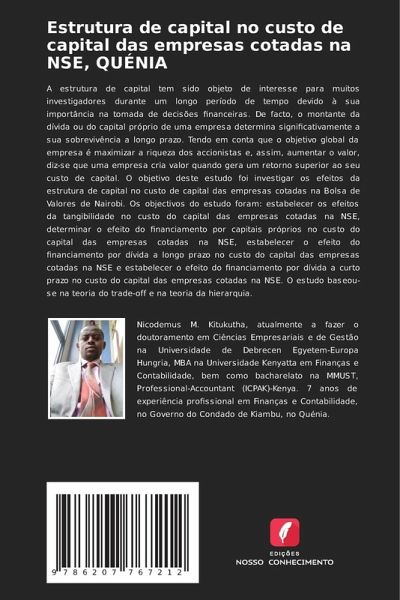 Estrutura de capital no custo de capital das empresas cotadas na NSE, QUÉNIA

A estrutura de capital tem sido objeto de interesse para muitos investigadores durante um longo período de tempo devido à sua importância na tomada de decisões financeiras. De facto, o montante da dívida ou do capital próprio de uma empresa determina significativamente a sua sobrevivência a longo prazo. Tendo em conta que o objetivo global da empresa é maximizar a riqueza dos accionistas e, assim, aumentar o valor, diz-se que uma empresa cria valor quando gera um retorno superior ao seu custo de capital. O objetivo deste estudo foi investigar os efeitos da estrutura de capital no custo de capital das empresas cotadas na Bolsa de Valores de Nairobi. Os objectivos do estudo foram: estabelecer os efeitos da tangibilidade no custo do capital das empresas cotadas na NSE, determinar o efeito do financiamento por capitais próprios no custo do capital das empresas cotadas na NSE, estabelecer o efeito do financiamento por dívida a longo prazo no custo do capital das empresas cotadas na NSE e estabelecer o efeito do financiamento por dívida a curto prazo no custo do capital das empresas cotadas na NSE. O estudo baseou-se na teoria do trade-off e na teoria da hierarquia.

Nicodemus M. Kitukutha, atualmente a fazer o doutoramento em Ciências Empresariais e de Gestão na Universidade de Debrecen Egyetem-Europa Hungria, MBA na Universidade Kenyatta em Finanças e Contabilidade, bem como bacharelato na MMUST, Professional-Accountant (ICPAK)-Kenya. 7 anos de experiência profissional em Finanças e Contabilidade, no Governo do Condado de Kiambu, no Quénia.

9 786207 767212

EDIÇÕES
NOSSO CONHECIMENTO